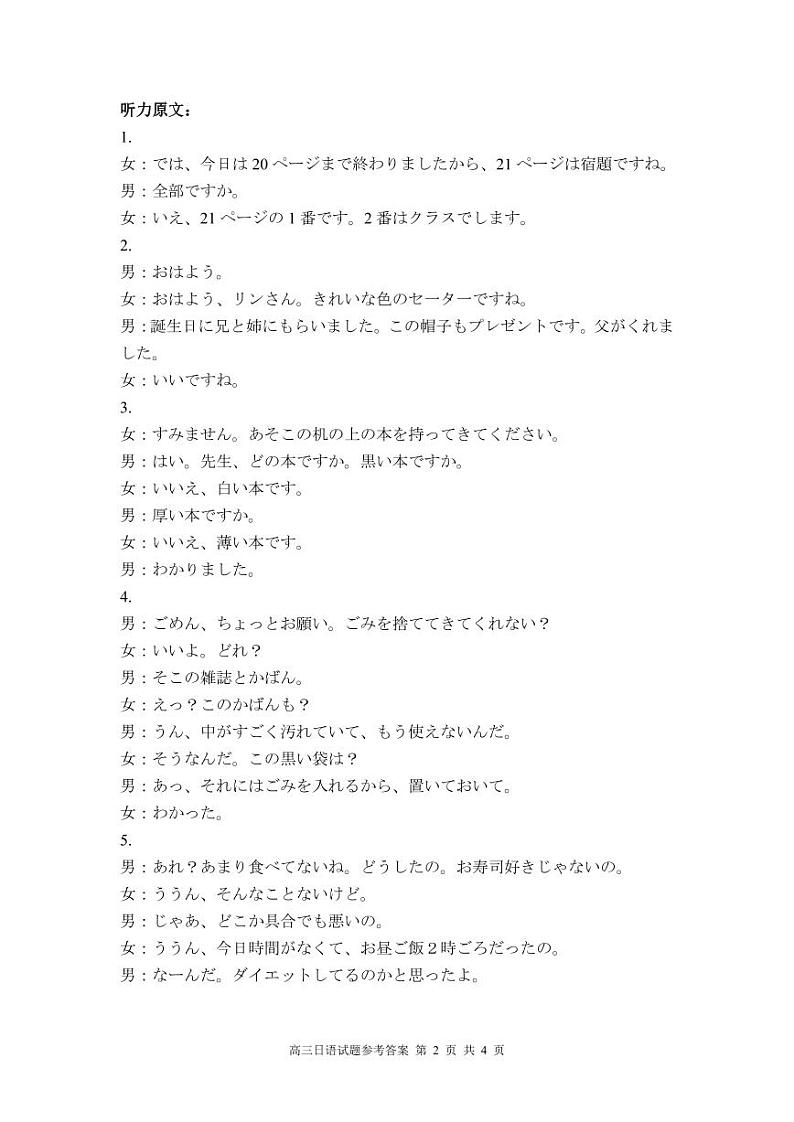 听力原文：

1.

女：では、今日は 20 ページまで終わりましたから、21 ページは宿題ですね。

男：全部ですか。

女：いえ、21 ページの 1 番です。2 番はクラスでします。

2.

男：おはよう。

女：おはよう、リンさん。きれいな色のセーターですね。

男：誕生日に兄と姉にもらいました。この帽子もプレゼントです。父がくれました。

女：いいですね。

3.

女：すみません。あそこの机の上の本を持ってきてください。

男：はい。先生、どの本ですか。黒い本ですか。

女：いいえ、白い本です。

男：厚い本ですか。

女：いいえ、薄い本です。

男：わかりました。

4.

男：ごめん、ちょっとお願い。ごみを捨ててきてくれない？

女：いいよ。どれ？

男：そこの雑誌とかばん。

女：えっ？このかばんも？

男：うん、中がすごく汚れていて、もう使えないんだ。

女：そうなんだ。この黒い袋は？

男：あっ、それにはごみを入れるから、置いておいて。

女：わかった。

5.

男：あれ？あまり食べてないね。どうしたの。お寿司好きじゃないの。

女：ううん、そんなことないけど。

男：じゃあ、どこか具合でも悪いの。

女：ううん、今日時間がなくて、お昼ご飯 2 時ごろだったの。

男：なーんだ。ダイエットしてるのかと思ったよ。

高三日语试题参考答案 第 2 页 共 4 页